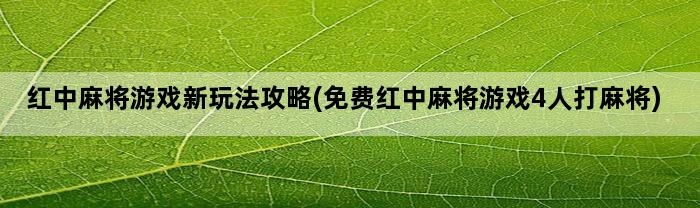 红中麻将游戏新玩法攻略(免费红中麻将游戏4人打麻将)